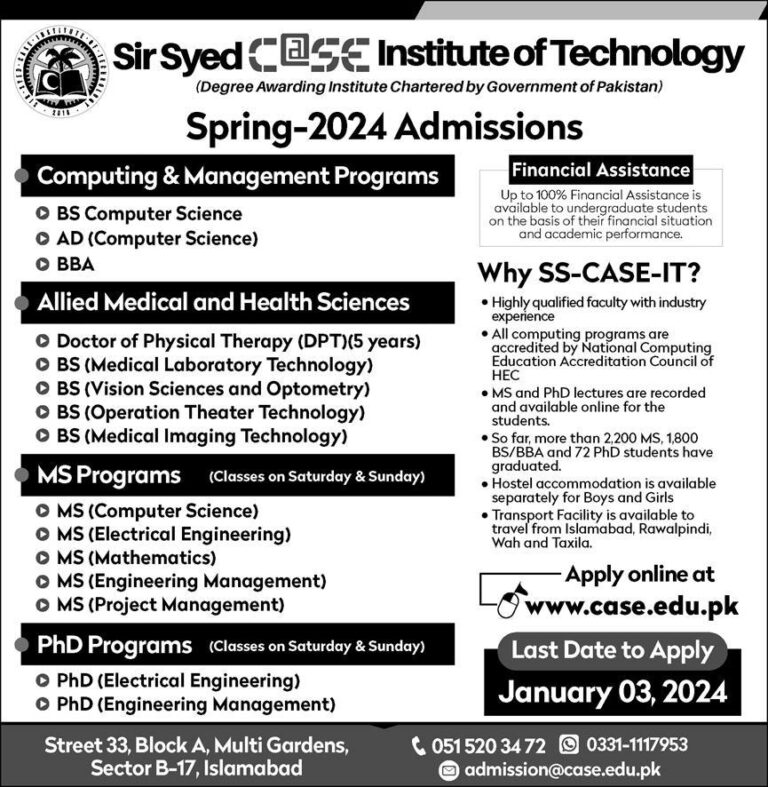 Sir Syed C@SE Institute of Technology
(Degree Awarding Institute Chartered by Government of Pakistan)

Spring-2024 Admissions

Computing & Management Programs
BS Computer Science
AD (Computer Science)
BBA

Allied Medical and Health Sciences
Doctor of Physical Therapy (DPT)(5 years)
BS (Medical Laboratory Technology)
BS (Vision Sciences and Optometry)
BS (Operation Theater Technology)
BS (Medical Imaging Technology)

MS Programs (Classes on Saturday & Sunday)
MS (Computer Science)
MS (Electrical Engineering)
MS (Mathematics)
MS (Engineering Management)
MS (Project Management)

PhD Programs (Classes on Saturday & Sunday)
PhD (Electrical Engineering)
PhD (Engineering Management)

Financial Assistance
Up to 100% Financial Assistance is available to undergraduate students on the basis of their financial situation and academic performance.

Why SS-CASE-IT?
• Highly qualified faculty with industry experience
• All computing programs are accredited by National Computing Education Accreditation Council of HEC
• MS and PhD lectures are recorded and available online for the students.
• So far, more than 2,200 MS, 1,800 BS/BBA and 72 PhD students have graduated.
• Hostel accommodation is available separately for Boys and Girls
• Transport Facility is available to travel from Islamabad, Rawalpindi, Wah and Taxila.

Apply online at
www.case.edu.pk

Last Date to Apply
January 03, 2024

Street 33, Block A, Multi Gardens, Sector B-17, Islamabad
051 520 34 72 0331-1117953
admission@case.edu.pk